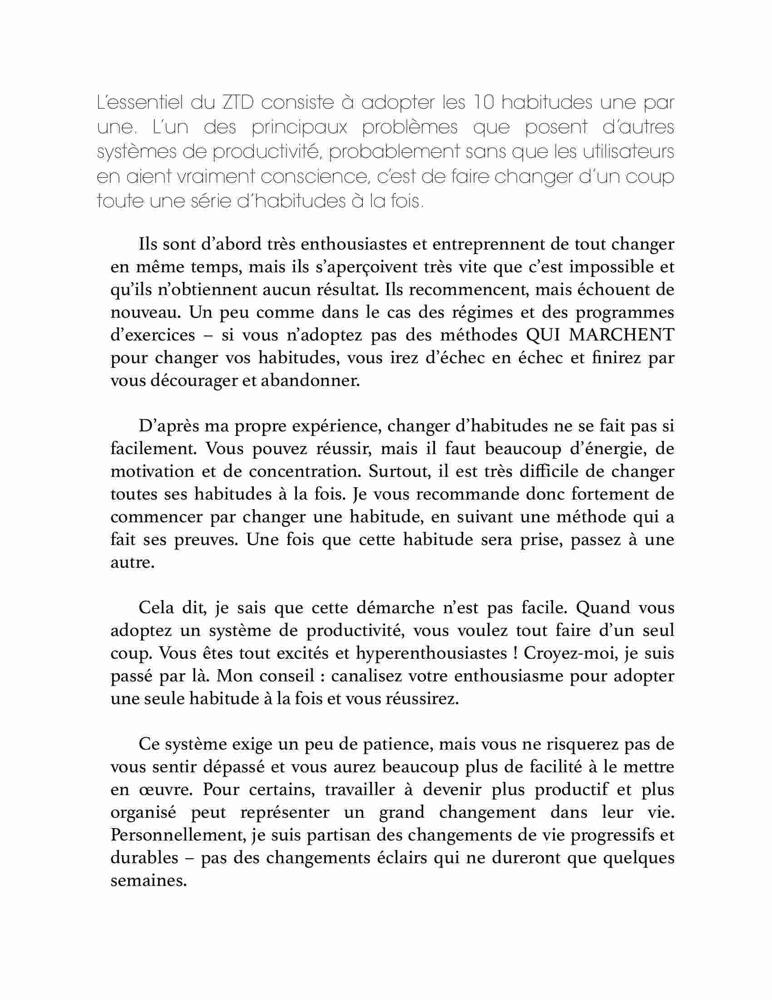 L'essentiel du ZTD consiste à adopter les 10 habitudes une par une. L'un des principaux problèmes que posent d'autres systèmes de productivité, probablement sans que les utilisateurs en aient vraiment conscience, c'est de faire changer d'un coup toute une série d'habitudes à la fois.

Ils sont d'abord très enthousiastes et entreprennent de tout changer en même temps, mais ils s'aperçoivent très vite que c'est impossible et qu'ils n'obtiennent aucun résultat. Ils recommencent, mais échouent de nouveau. Un peu comme dans le cas des régimes et des programmes d'exercices – si vous n'adoptez pas des méthodes QUI MARCHENT pour changer vos habitudes, vous irez d'échec en échec et finirez par vous décourager et abandonner.

D'après ma propre expérience, changer d'habitudes ne se fait pas si facilement. Vous pouvez réussir, mais il faut beaucoup d'énergie, de motivation et de concentration. Surtout, il est très difficile de changer toutes ses habitudes à la fois. Je vous recommande donc fortement de commencer par changer une habitude, en suivant une méthode qui a fait ses preuves. Une fois que cette habitude sera prise, passez à une autre.

Cela dit, je sais que cette démarche n'est pas facile. Quand vous adoptez un système de productivité, vous voulez tout faire d'un seul coup. Vous êtes tout excités et hyperenthousiastes ! Croyez-moi, je suis passé par là. Mon conseil : canalisez votre enthousiasme pour adopter une seule habitude à la fois et vous réussirez.

Ce système exige un peu de patience, mais vous ne risquerez pas de vous sentir dépassé et vous aurez beaucoup plus de facilité à le mettre en œuvre. Pour certains, travailler à devenir plus productif et plus organisé peut représenter un grand changement dans leur vie. Personnellement, je suis partisan des changements de vie progressifs et durables – pas des changements éclairs qui ne dureront que quelques semaines.